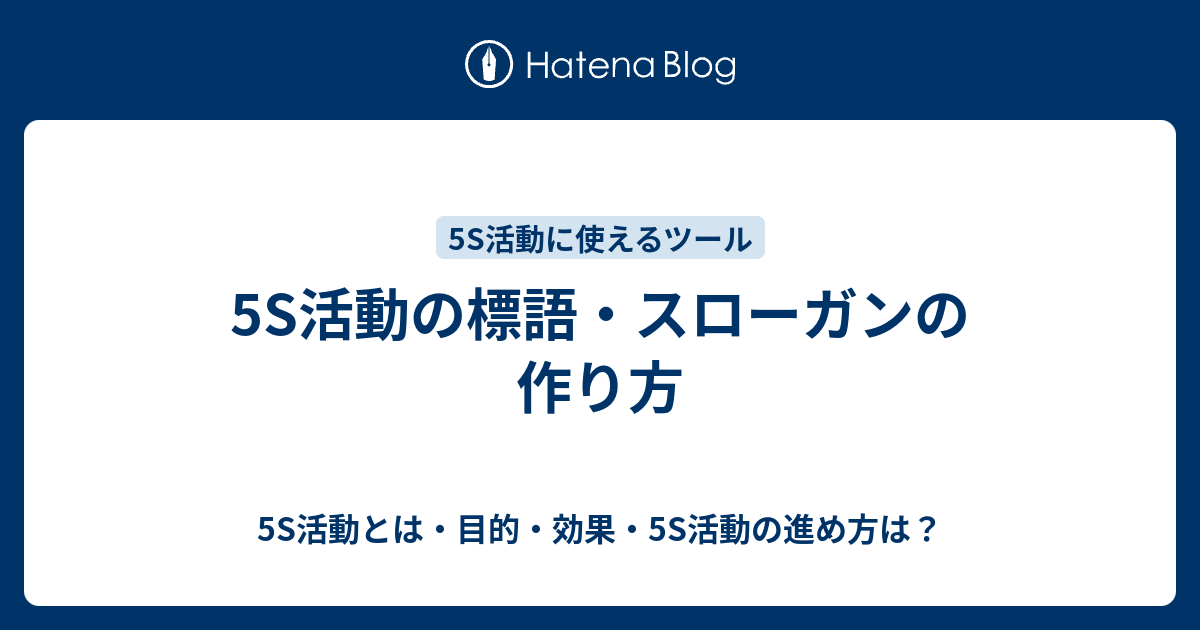 Hatena Blog

5S活動に使えるツール

5S活動の標語・スローガンの作り方

5S活動とは・目的・効果・5S活動の進め方は？